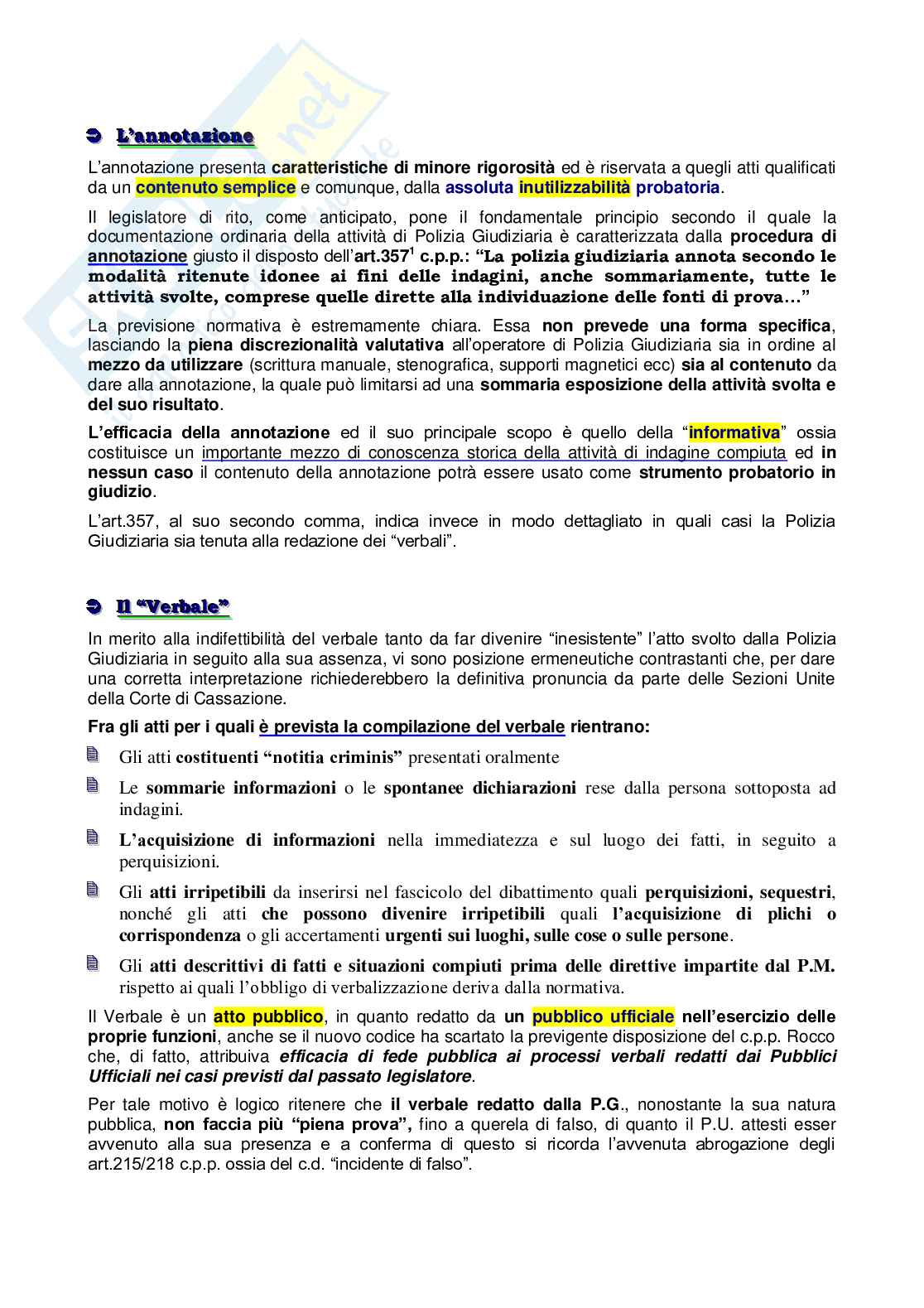 L'annotazione

L'annotazione presenta caratteristiche di minore rigorosità ed è riservata a quegli atti qualificati da un contenuto semplice e comunque, dalla assoluta inutilizzabilità probatoria.

Il legislatore di rito, come anticipato, pone il fondamentale principio secondo il quale la documentazione ordinaria della attività di Polizia Giudiziaria è caratterizzata dalla procedura di annotazione giusto il disposto dell'art.357$^1$ c.p.p.: "La polizia giudiziaria annota secondo le modalità ritenute idonee ai fini delle indagini, anche sommariamente, tutte le attività svolte, comprese quelle dirette alla individuazione delle fonti di prova…"

La previsione normativa è estremamente chiara. Essa non prevede una forma specifica, lasciando la piena discrezionalità valutativa all'operatore di Polizia Giudiziaria sia in ordine al mezzo da utilizzare (scrittura manuale, stenografica, supporti magnetici ecc) sia al contenuto da dare alla annotazione, la quale può limitarsi ad una sommaria esposizione della attività svolta e del suo risultato.

L'efficacia della annotazione ed il suo principale scopo è quello della "informativa" ossia costituisce un importante mezzo di conoscenza storica della attività di indagine compiuta ed in nessun caso il contenuto della annotazione potrà essere usato come strumento probatorio in giudizio.

L'art.357, al suo secondo comma, indica invece in modo dettagliato in quali casi la Polizia Giudiziaria sia tenuta alla redazione dei "verbali".

Il "Verbale"

In merito alla indifettibilità del verbale tanto da far divenire "inesistente" l'atto svolto dalla Polizia Giudiziaria in seguito alla sua assenza, vi sono posizione ermeneutiche contrastanti che, per dare una corretta interpretazione richiederebbero la definitiva pronuncia da parte delle Sezioni Unite della Corte di Cassazione.

Fra gli atti per i quali è prevista la compilazione del verbale rientrano:

Gli atti costituenti "notitia criminis" presentati oralmente

Le sommarie informazioni o le spontanee dichiarazioni rese dalla persona sottoposta ad indagini.

L'acquisizione di informazioni nella immediatezza e sul luogo dei fatti, in seguito a perquisizioni.

Gli atti irripetibili da inserirsi nel fascicolo del dibattimento quali perquisizioni, sequestri, nonché gli atti che possono divenire irripetibili quali l'acquisizione di plichi o corrispondenza o gli accertamenti urgenti sui luoghi, sulle cose o sulle persone.

Gli atti descrittivi di fatti e situazioni compiuti prima delle direttive impartite dal P.M. rispetto ai quali l'obbligo di verbalizzazione deriva dalla normativa.

Il Verbale è un atto pubblico, in quanto redatto da un pubblico ufficiale nell'esercizio delle proprie funzioni, anche se il nuovo codice ha scartato la previgente disposizione del c.p.p. Rocco che, di fatto, attribuiva efficacia di fede pubblica ai processi verbali redatti dai Pubblici Ufficiali nei casi previsti dal passato legislatore.

Per tale motivo è logico ritenere che il verbale redatto dalla P.G., nonostante la sua natura pubblica, non faccia più "piena prova", fino a querela di falso, di quanto il P.U. attesti esser avvenuto alla sua presenza e a conferma di questo si ricorda l'avvenuta abrogazione degli art.215/218 c.p.p. ossia del c.d. "incidente di falso".